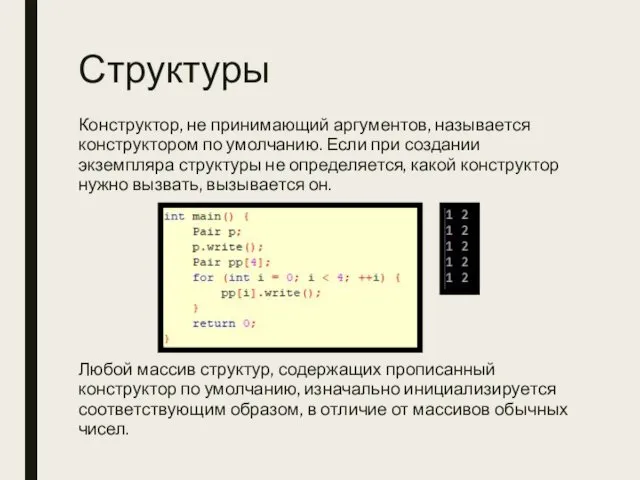 Структуры

Конструктор, не принимающий аргументов, называется конструктором по умолчанию. Если при создании экземпляра структуры не определяется, какой конструктор нужно вызвать, вызывается он.

int main() {
    Pair p;
    p.write();
    Pair pp[4];
    for (int i = 0; i < 4; ++i) {
        pp[i].write();
    }
    return 0;
}

1 2
1 2
1 2
1 2
1 2

Любой массив структур, содержащих прописанный конструктор по умолчанию, изначально инициализируется соответствующим образом, в отличие от массивов обычных чисел.